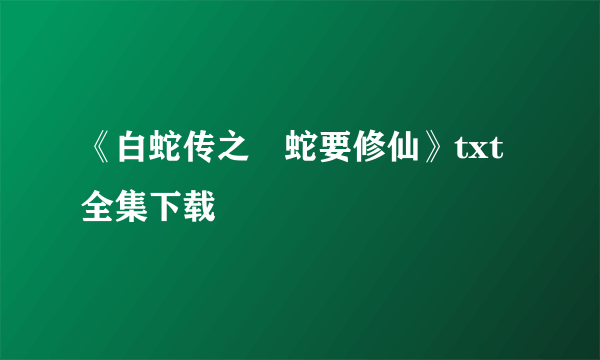 《白蛇传之　蛇要修仙》txt全集下载